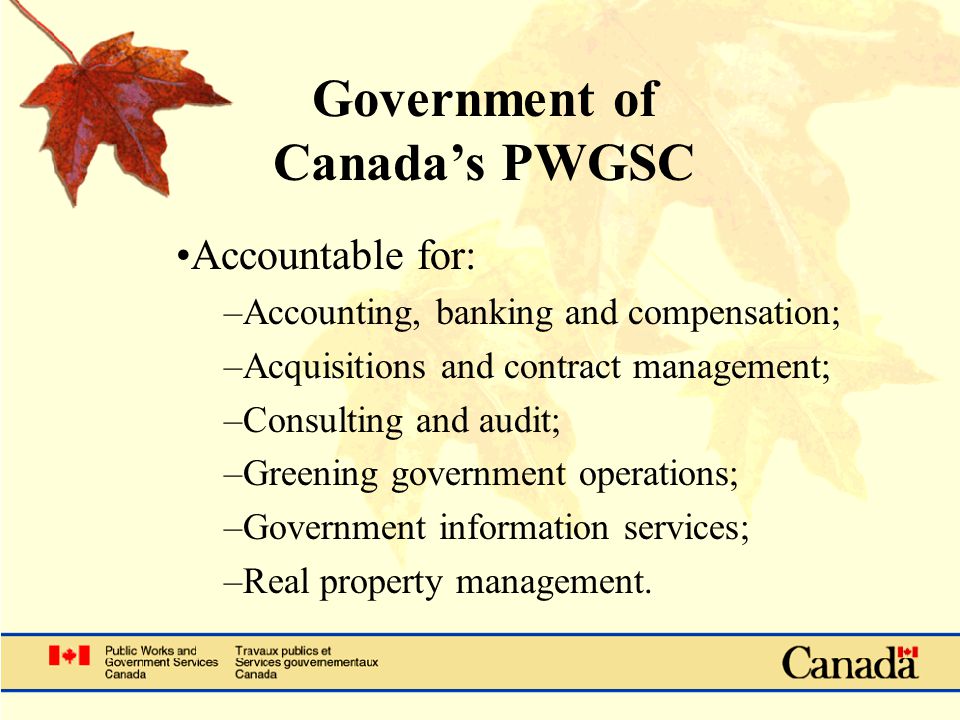 Government of Canada's PWGSC

•Accountable for:

–Accounting, banking and compensation;

–Acquisitions and contract management;

–Consulting and audit;

–Greening government operations;

–Government information services;

–Real property management.

Public Works and Government Services Canada

Travaux publics et Services gouvernementaux Canada

Canada